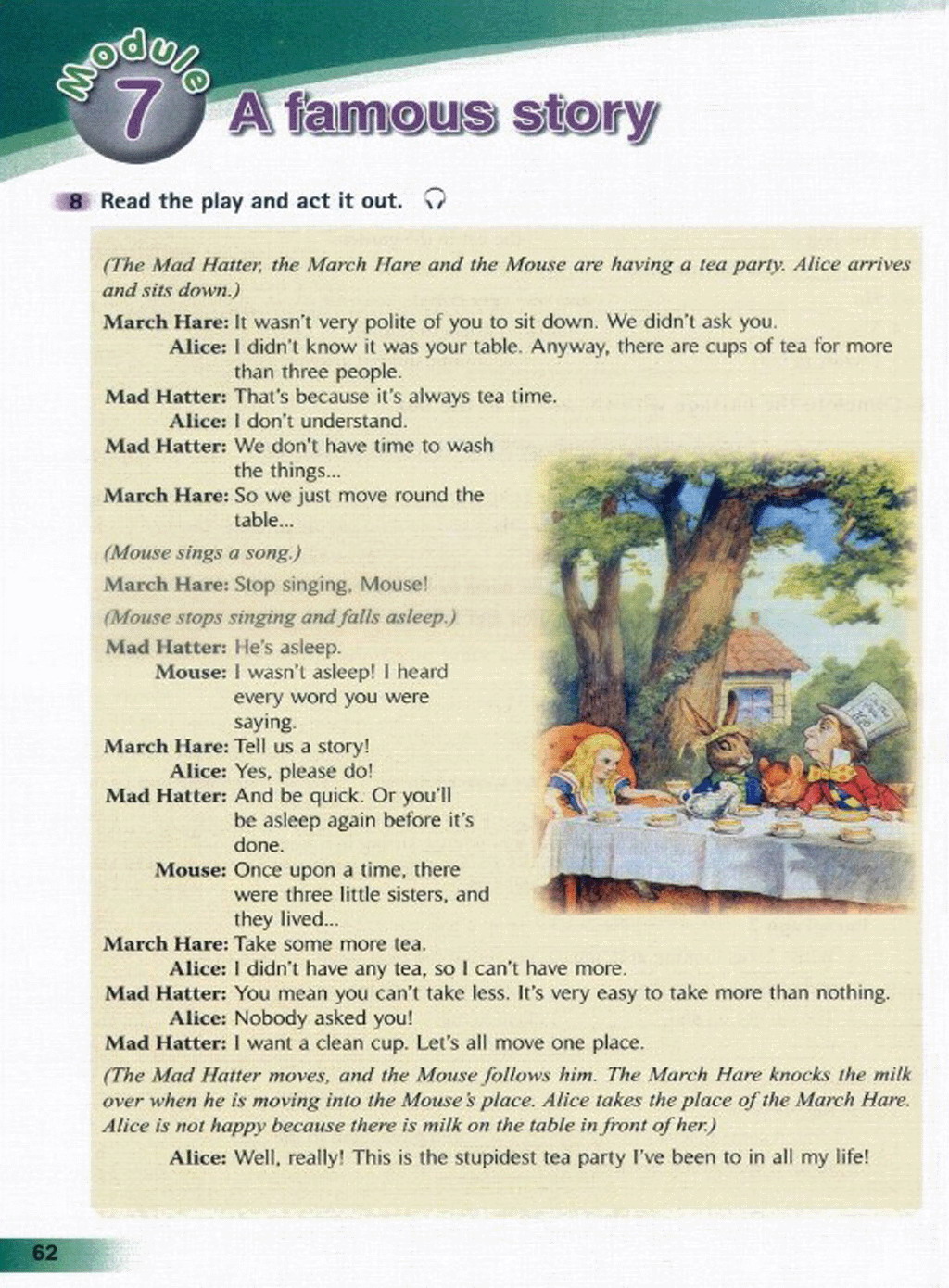 Module 7 A famous story

8 Read the play and act it out.

(The Mad Hatter, the March Hare and the Mouse are having a tea party. Alice arrives and sits down.)

March Hare: It wasn't very polite of you to sit down. We didn't ask you.
Alice: I didn't know it was your table. Anyway, there are cups of tea for more than three people.
Mad Hatter: That's because it's always tea time.
Alice: I don't understand.
Mad Hatter: We don't have time to wash the things...
March Hare: So we just move round the table...
(Mouse sings a song.)
March Hare: Stop singing, Mouse!
(Mouse stops singing and falls asleep.)
Mad Hatter: He's asleep.
Mouse: I wasn't asleep! I heard every word you were saying.
March Hare: Tell us a story!
Alice: Yes, please do!
Mad Hatter: And be quick. Or you'll be asleep again before it's done.
Mouse: Once upon a time, there were three little sisters, and they lived...
March Hare: Take some more tea.
Alice: I didn't have any tea, so I can't have more.
Mad Hatter: You mean you can't take less. It's very easy to take more than nothing.
Alice: Nobody asked you!
Mad Hatter: I want a clean cup. Let's all move one place.
(The Mad Hatter moves, and the Mouse follows him. The March Hare knocks the milk over when he is moving into the Mouse's place. Alice takes the place of the March Hare. Alice is not happy because there is milk on the table in front of her.)
Alice: Well, really! This is the stupidest tea party I've been to in all my life!

62